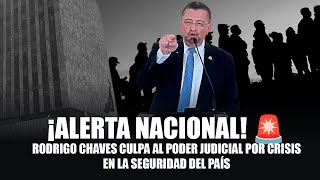 ¡ALERTA NACIONAL!

RODRIGO CHAVES CULPA AL PODER JUDICIAL POR CRISIS EN LA SEGURIDAD DEL PAÍS